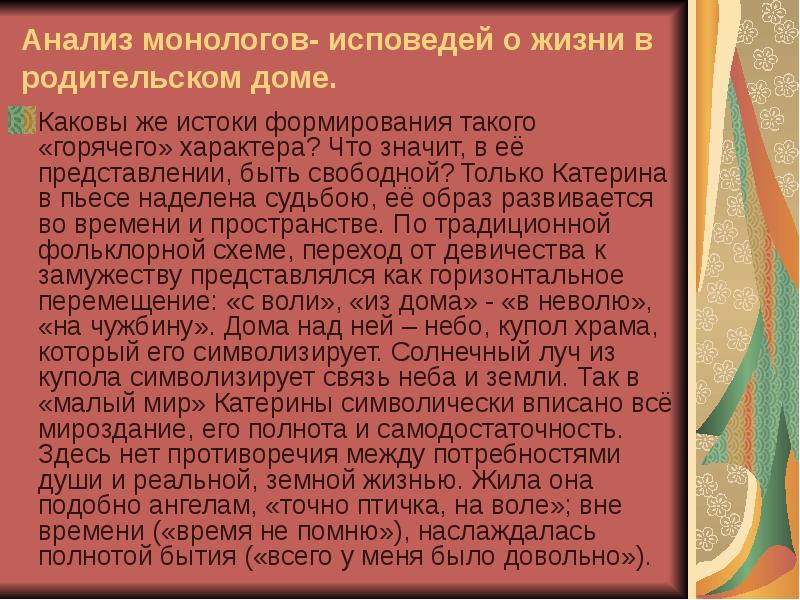 Анализ монологов- исповедей о жизни в родительском доме.

Каковы же истоки формирования такого «горячего» характера? Что значит, в её представлении, быть свободной? Только Катерина в пьесе наделена судьбою, её образ развивается во времени и пространстве. По традиционной фольклорной схеме, переход от девичества к замужеству представлялся как горизонтальное перемещение: «с воли», «из дома» - «в неволю», «на чужбину». Дома над ней – небо, купол храма, который его символизирует. Солнечный луч из купола символизирует связь неба и земли. Так в «малый мир» Катерины символически вписано всё мироздание, его полнота и самодостаточность. Здесь нет противоречия между потребностями души и реальной, земной жизнью. Жила она подобно ангелам, «точно птичка, на воле»; вне времени («время не помню»), наслаждалась полнотой бытия («всего у меня было довольно»).